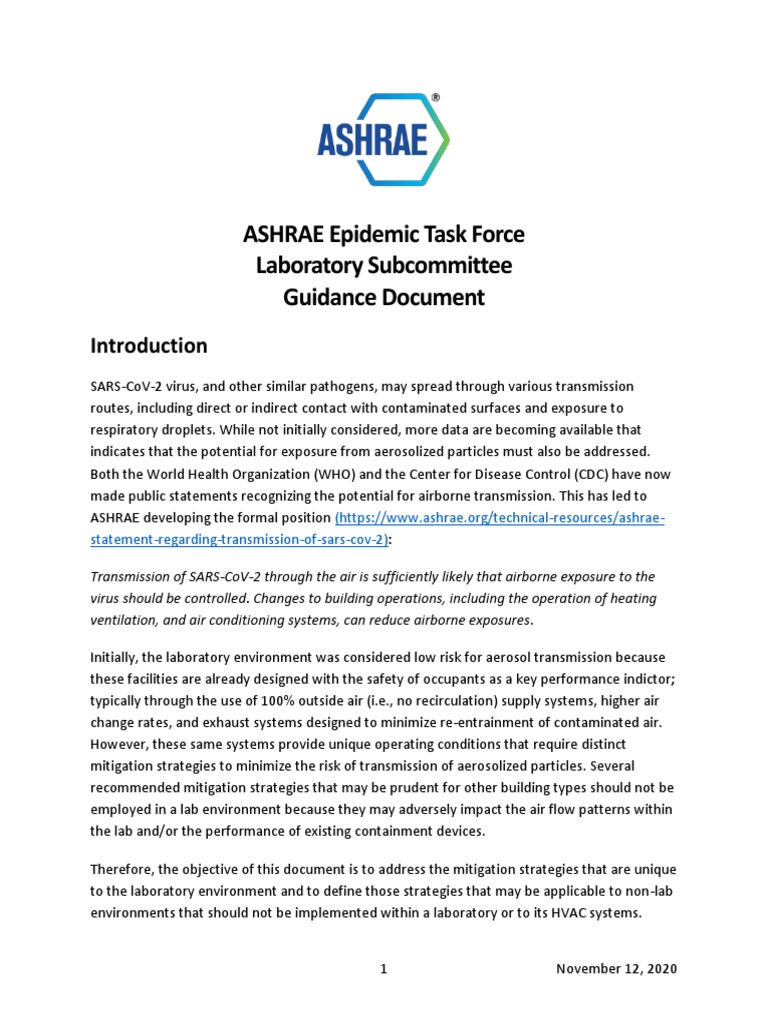 ASHRAE®

ASHRAE Epidemic Task Force
Laboratory Subcommittee
Guidance Document

Introduction

SARS-CoV-2 virus, and other similar pathogens, may spread through various transmission routes, including direct or indirect contact with contaminated surfaces and exposure to respiratory droplets. While not initially considered, more data are becoming available that indicates that the potential for exposure from aerosolized particles must also be addressed. Both the World Health Organization (WHO) and the Center for Disease Control (CDC) have now made public statements recognizing the potential for airborne transmission. This has led to ASHRAE developing the formal position (https://www.ashrae.org/technical-resources/ashrae-statement-regarding-transmission-of-sars-cov-2):

Transmission of SARS-CoV-2 through the air is sufficiently likely that airborne exposure to the virus should be controlled. Changes to building operations, including the operation of heating ventilation, and air conditioning systems, can reduce airborne exposures.

Initially, the laboratory environment was considered low risk for aerosol transmission because these facilities are already designed with the safety of occupants as a key performance indictor; typically through the use of 100% outside air (i.e., no recirculation) supply systems, higher air change rates, and exhaust systems designed to minimize re-entrainment of contaminated air. However, these same systems provide unique operating conditions that require distinct mitigation strategies to minimize the risk of transmission of aerosolized particles. Several recommended mitigation strategies that may be prudent for other building types should not be employed in a lab environment because they may adversely impact the air flow patterns within the lab and/or the performance of existing containment devices.

Therefore, the objective of this document is to address the mitigation strategies that are unique to the laboratory environment and to define those strategies that may be applicable to non-lab environments that should not be implemented within a laboratory or to its HVAC systems.

1 November 12, 2020